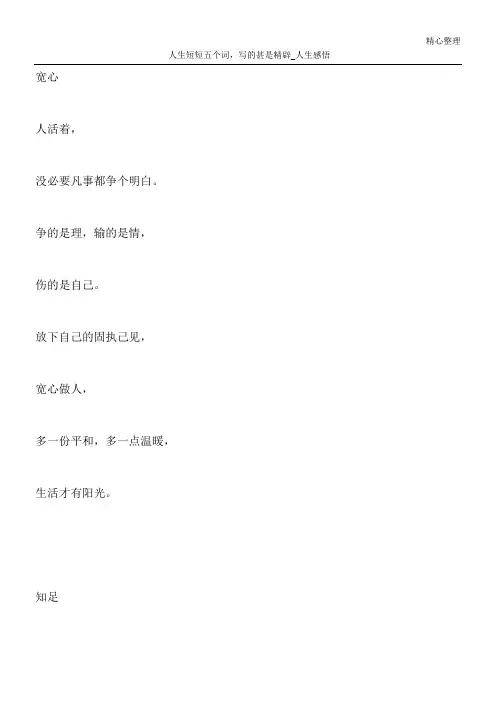 精心整理

人生短短五个词，写的甚是精辟_人生感悟

宽心

人活着，

没必要凡事都争个明白。

争的是理，输的是情，

伤的是自己。

放下自己的固执己见，

宽心做人，

多一份平和，多一点温暖，

生活才有阳光。

知足